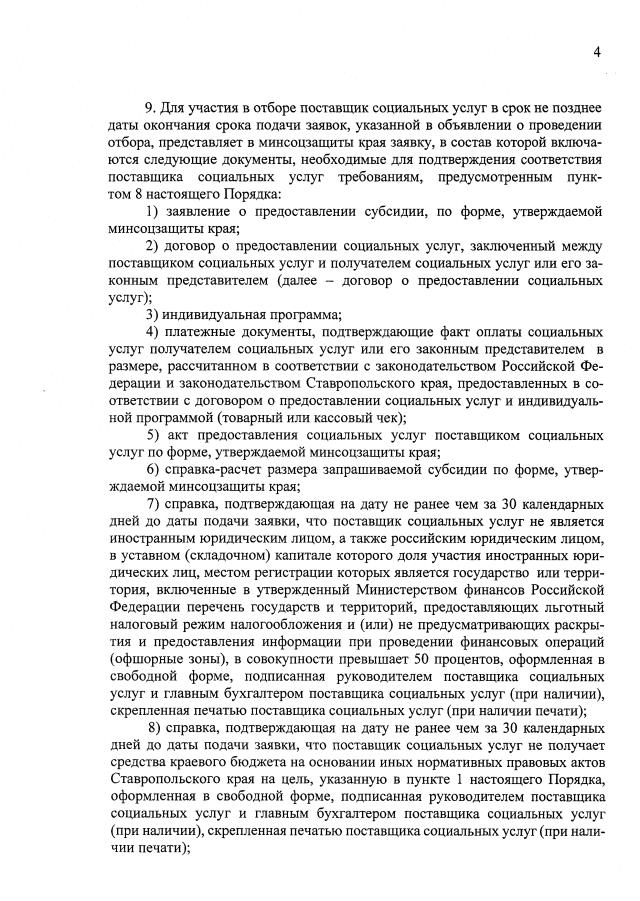 4

9. Для участия в отборе поставщик социальных услуг в срок не позднее даты окончания срока подачи заявок, указанной в объявлении о проведении отбора, представляет в минсоцзащиты края заявку, в состав которой включаются следующие документы, необходимые для подтверждения соответствия поставщика социальных услуг требованиям, предусмотренным пунктом 8 настоящего Порядка:

1) заявление о предоставлении субсидии, по форме, утверждаемой минсоцзащиты края;

2) договор о предоставлении социальных услуг, заключенный между поставщиком социальных услуг и получателем социальных услуг или его законным представителем (далее – договор о предоставлении социальных услуг);

3) индивидуальная программа;

4) платежные документы, подтверждающие факт оплаты социальных услуг получателем социальных услуг или его законным представителем в размере, рассчитанном в соответствии с законодательством Российской Федерации и законодательством Ставропольского края, предоставленных в соответствии с договором о предоставлении социальных услуг и индивидуальной программой (товарный или кассовый чек);

5) акт предоставления социальных услуг поставщиком социальных услуг по форме, утверждаемой минсоцзащиты края;

6) справка-расчет размера запрашиваемой субсидии по форме, утверждаемой минсоцзащиты края;

7) справка, подтверждающая на дату не ранее чем за 30 календарных дней до даты подачи заявки, что поставщик социальных услуг не является иностранным юридическим лицом, а также российским юридическим лицом, в уставном (складочном) капитале которого доля участия иностранных юридических лиц, местом регистрации которых является государство или территория, включенные в утвержденный Министерством финансов Российской Федерации перечень государств и территорий, предоставляющих льготный налоговый режим налогообложения и (или) не предусматривающих раскрытия и предоставления информации при проведении финансовых операций (офшорные зоны), в совокупности превышает 50 процентов, оформленная в свободной форме, подписанная руководителем поставщика социальных услуг и главным бухгалтером поставщика социальных услуг (при наличии), скрепленная печатью поставщика социальных услуг (при наличии печати);

8) справка, подтверждающая на дату не ранее чем за 30 календарных дней до даты подачи заявки, что поставщик социальных услуг не получает средства краевого бюджета на основании иных нормативных правовых актов Ставропольского края на цель, указанную в пункте 1 настоящего Порядка, оформленная в свободной форме, подписанная руководителем поставщика социальных услуг и главным бухгалтером поставщика социальных услуг (при наличии), скрепленная печатью поставщика социальных услуг (при наличии печати);